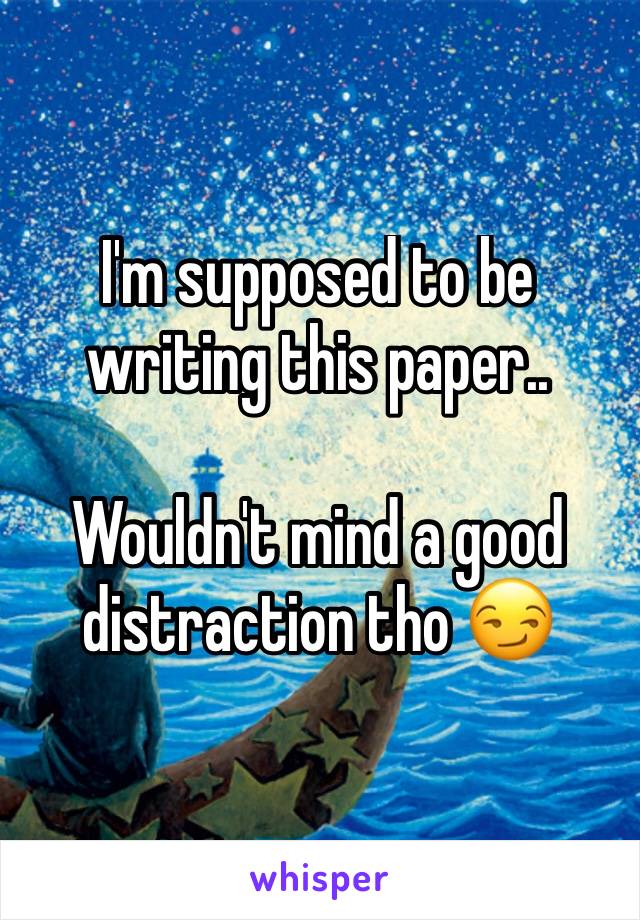 I'm supposed to be writing this paper..

Wouldn't mind a good distraction tho 😏

whisper